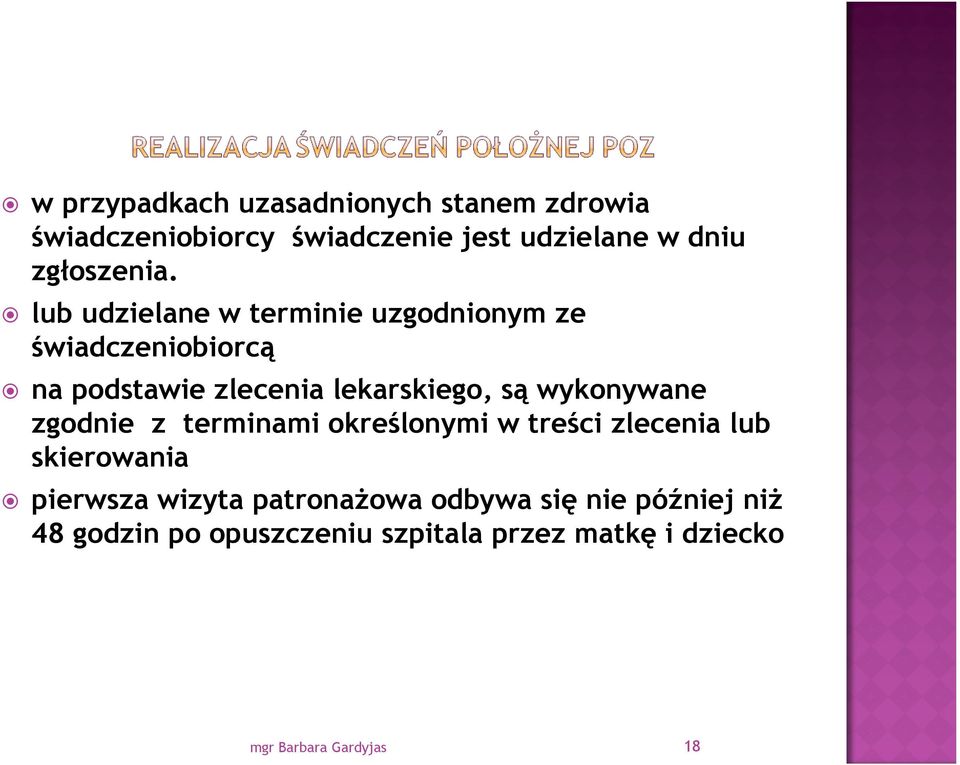 REALIZACJA ŚWIADCZEŃ POŁOŻNEJ POZ

w przypadkach uzasadnionych stanem zdrowia świadczeniobiorcy świadczenie jest udzielane w dniu zgłoszenia.

lub udzielane w terminie uzgodnionym ze świadczeniobiorcą

na podstawie zlecenia lekarskiego, są wykonywane zgodnie z terminami określonymi w treści zlecenia lub skierowania

pierwsza wizyta patronażowa odbywa się nie później niż 48 godzin po opuszczeniu szpitala przez matkę i dziecko

mgr Barbara Gardyjas

18